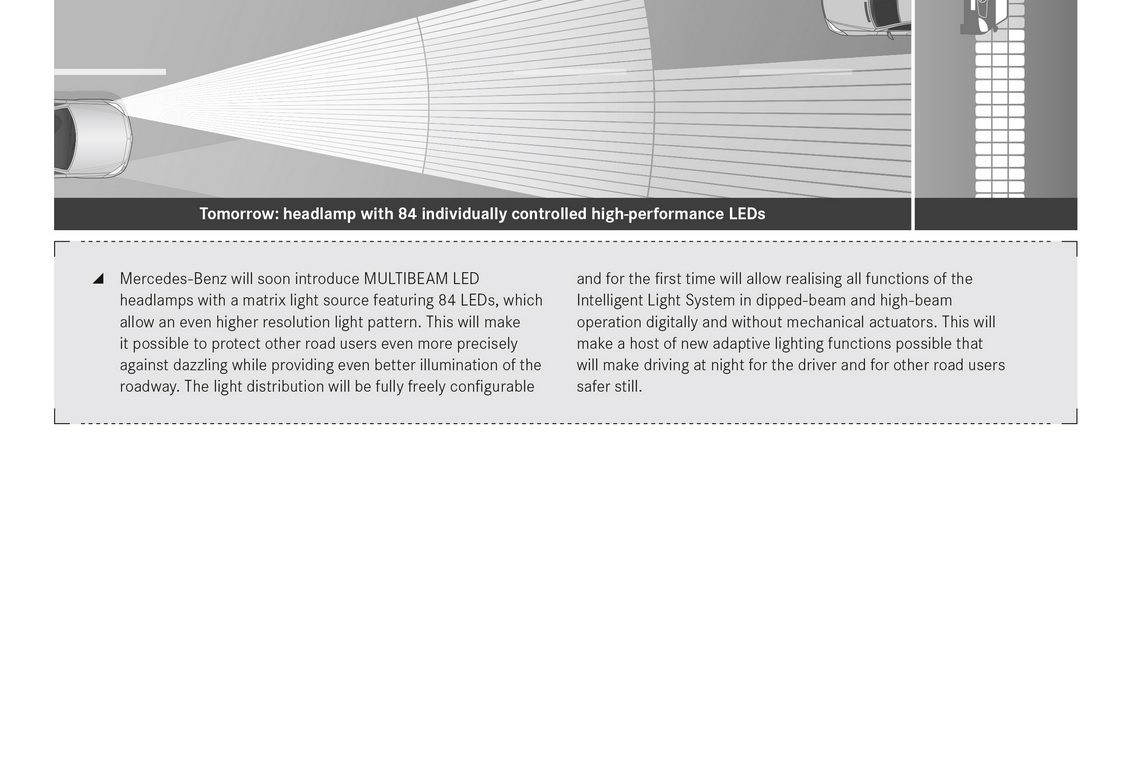 Tomorrow: headlamp with 84 individually controlled high-performance LEDs

Mercedes-Benz will soon introduce MULTIBEAM LED headlamps with a matrix light source featuring 84 LEDs, which allow an even higher resolution light pattern. This will make it possible to protect other road users even more precisely against dazzling while providing even better illumination of the roadway. The light distribution will be fully freely configurable

and for the first time will allow realising all functions of the Intelligent Light System in dipped-beam and high-beam operation digitally and without mechanical actuators. This will make a host of new adaptive lighting functions possible that will make driving at night for the driver and for other road users safer still.